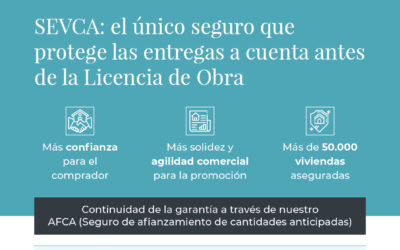 SEVCA: el único seguro que protege las entregas a cuenta antes de la Licencia de Obra

Más confianza para el comprador

Más solidez y agilidad comercial para la promoción

Más de 50.000 viviendas aseguradas

Continuidad de la garantía a través de nuestro AFCA (Seguro de afianzamiento de cantidades anticipadas)